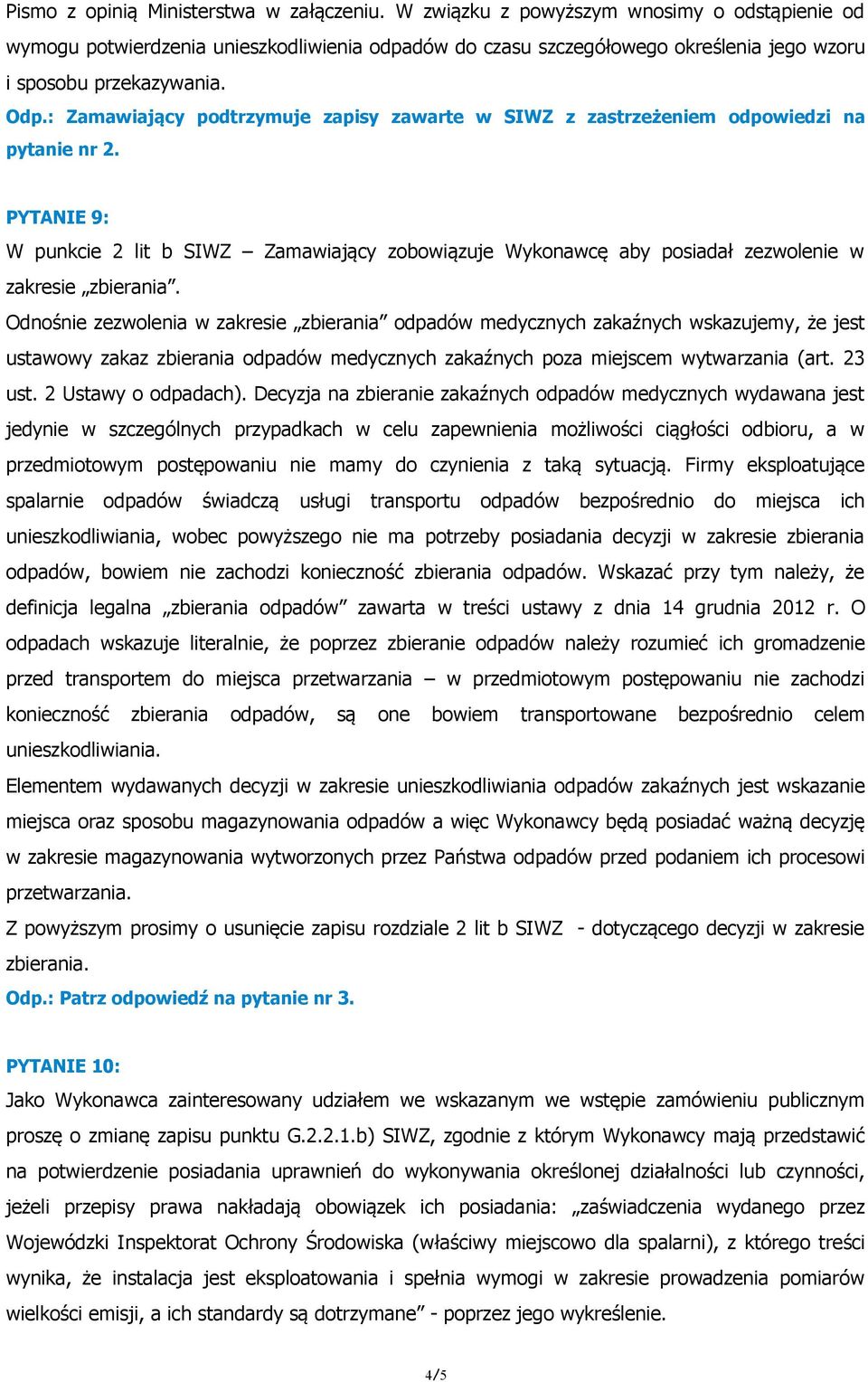 Pismo z opinią Ministerstwa w załączeniu. W związku z powyższym wnosimy o odstąpienie od wymogu potwierdzenia unieszkodliwienia odpadów do czasu szczegółowego określenia jego wzoru i sposobu przekazywania.
Odp.: Zamawiający podtrzymuje zapisy zawarte w SIWZ z zastrzeżeniem odpowiedzi na pytanie nr 2.

PYTANIE 9:
W punkcie 2 lit b SIWZ – Zamawiający zobowiązuje Wykonawcę aby posiadał zezwolenie w zakresie „zbierania".
Odnośnie zezwolenia w zakresie „zbierania" odpadów medycznych zakaźnych wskazujemy, że jest ustawowy zakaz zbierania odpadów medycznych zakaźnych poza miejscem wytwarzania (art. 23 ust. 2 Ustawy o odpadach). Decyzja na zbieranie zakaźnych odpadów medycznych wydawana jest jedynie w szczególnych przypadkach w celu zapewnienia możliwości ciągłości odbioru, a w przedmiotowym postępowaniu nie mamy do czynienia z taką sytuacją. Firmy eksploatujące spalarnie odpadów świadczą usługi transportu odpadów bezpośrednio do miejsca ich unieszkodliwiania, wobec powyższego nie ma potrzeby posiadania decyzji w zakresie zbierania odpadów, bowiem nie zachodzi konieczność zbierania odpadów. Wskazać przy tym należy, że definicja legalna „zbierania odpadów" zawarta w treści ustawy z dnia 14 grudnia 2012 r. O odpadach wskazuje literalnie, że poprzez zbieranie odpadów należy rozumieć ich gromadzenie przed transportem do miejsca przetwarzania – w przedmiotowym postępowaniu nie zachodzi konieczność zbierania odpadów, są one bowiem transportowane bezpośrednio celem unieszkodliwiania.
Elementem wydawanych decyzji w zakresie unieszkodliwiania odpadów zakaźnych jest wskazanie miejsca oraz sposobu magazynowania odpadów a więc Wykonawcy będą posiadać ważną decyzję w zakresie magazynowania wytworzonych przez Państwa odpadów przed podaniem ich procesowi przetwarzania.
Z powyższym prosimy o usunięcie zapisu rozdziale 2 lit b SIWZ - dotyczącego decyzji w zakresie zbierania.
Odp.: Patrz odpowiedź na pytanie nr 3.

PYTANIE 10:
Jako Wykonawca zainteresowany udziałem we wskazanym we wstępie zamówieniu publicznym proszę o zmianę zapisu punktu G.2.2.1.b) SIWZ, zgodnie z którym Wykonawcy mają przedstawić na potwierdzenie posiadania uprawnień do wykonywania określonej działalności lub czynności, jeżeli przepisy prawa nakładają obowiązek ich posiadania: „zaświadczenia wydanego przez Wojewódzki Inspektorat Ochrony Środowiska (właściwy miejscowo dla spalarni), z którego treści wynika, że instalacja jest eksploatowania i spełnia wymogi w zakresie prowadzenia pomiarów wielkości emisji, a ich standardy są dotrzymane" - poprzez jego wykreślenie.

4/5